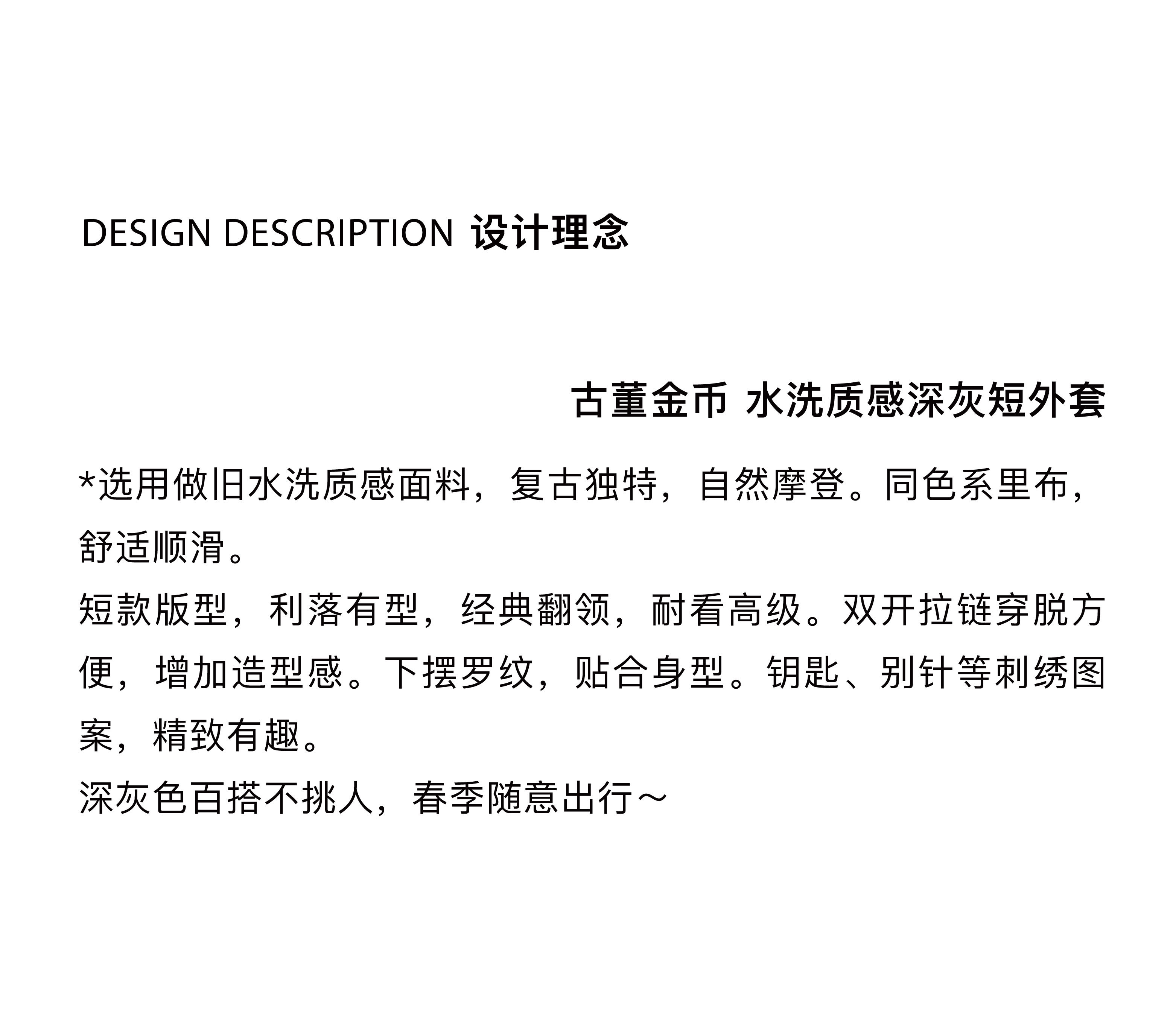 DESIGN DESCRIPTION 设计理念

古董金币 水洗质感深灰短外套

*选用做旧水洗质感面料，复古独特，自然摩登。同色系里布，舒适顺滑。

短款版型，利落有型，经典翻领，耐看高级。双开拉链穿脱方便，增加造型感。下摆罗纹，贴合身型。钥匙、别针等刺绣图案，精致有趣。

深灰色百搭不挑人，春季随意出行～